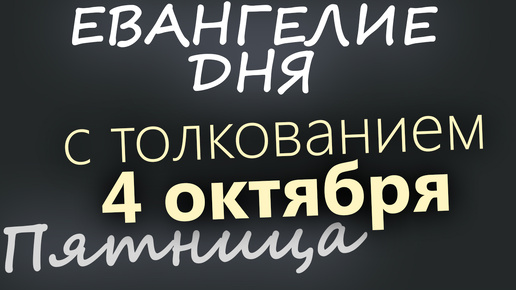 ЕВАНГЕЛИЕ ДНЯ

с толкованием
4 октября
Пятница